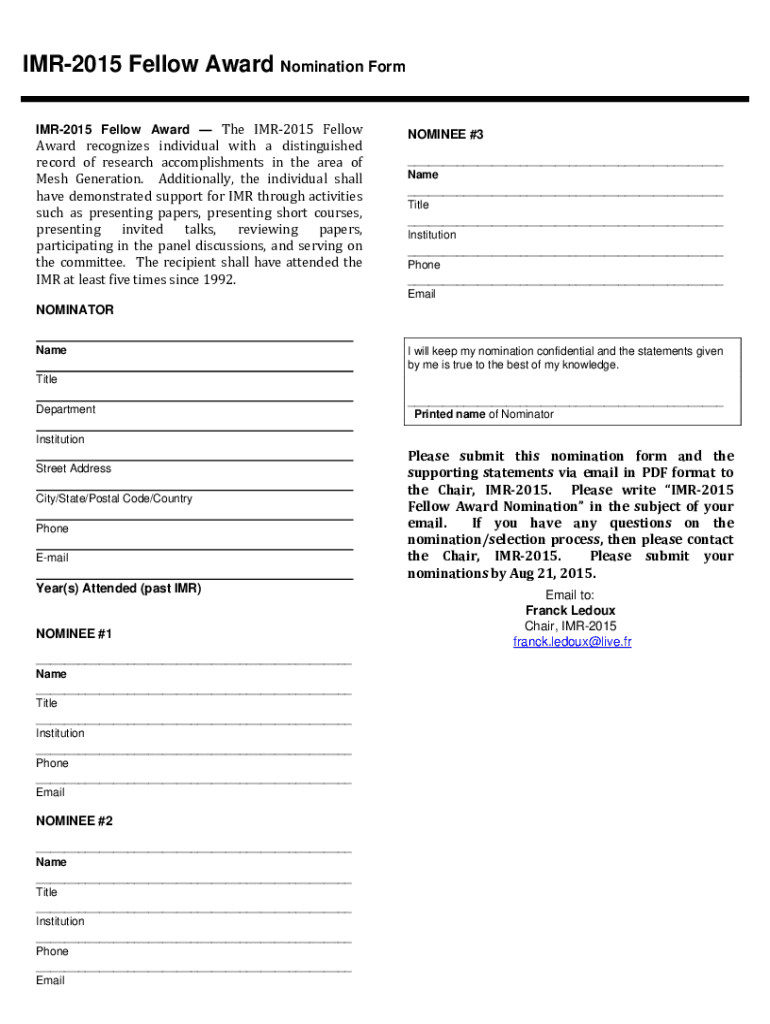 IMR-2015 Fellow Award Nomination Form

IMR-2015 Fellow Award — The IMR-2015 Fellow Award recognizes individual with a distinguished record of research accomplishments in the area of Mesh Generation. Additionally, the individual shall have demonstrated support for IMR through activities such as presenting papers, presenting short courses, presenting invited talks, reviewing papers, participating in the panel discussions, and serving on the committee. The recipient shall have attended the IMR at least five times since 1992.

NOMINATOR

Name

Title

Department

Institution

Street Address

City/State/Postal Code/Country

Phone

E-mail

Year(s) Attended (past IMR)

NOMINEE #1

Name

Title

Institution

Phone

Email

NOMINEE #2

Name

Title

Institution

Phone

Email

NOMINEE #3

Name

Title

Institution

Phone

Email

I will keep my nomination confidential and the statements given by me is true to the best of my knowledge.

Printed name of Nominator

Please submit this nomination form and the supporting statements via email in PDF format to the Chair, IMR-2015. Please write "IMR-2015 Fellow Award Nomination" in the subject of your email. If you have any questions on the nomination/selection process, then please contact the Chair, IMR-2015. Please submit your nominations by Aug 21, 2015.

Email to:
Franck Ledoux
Chair, IMR-2015
franck.ledoux@live.fr